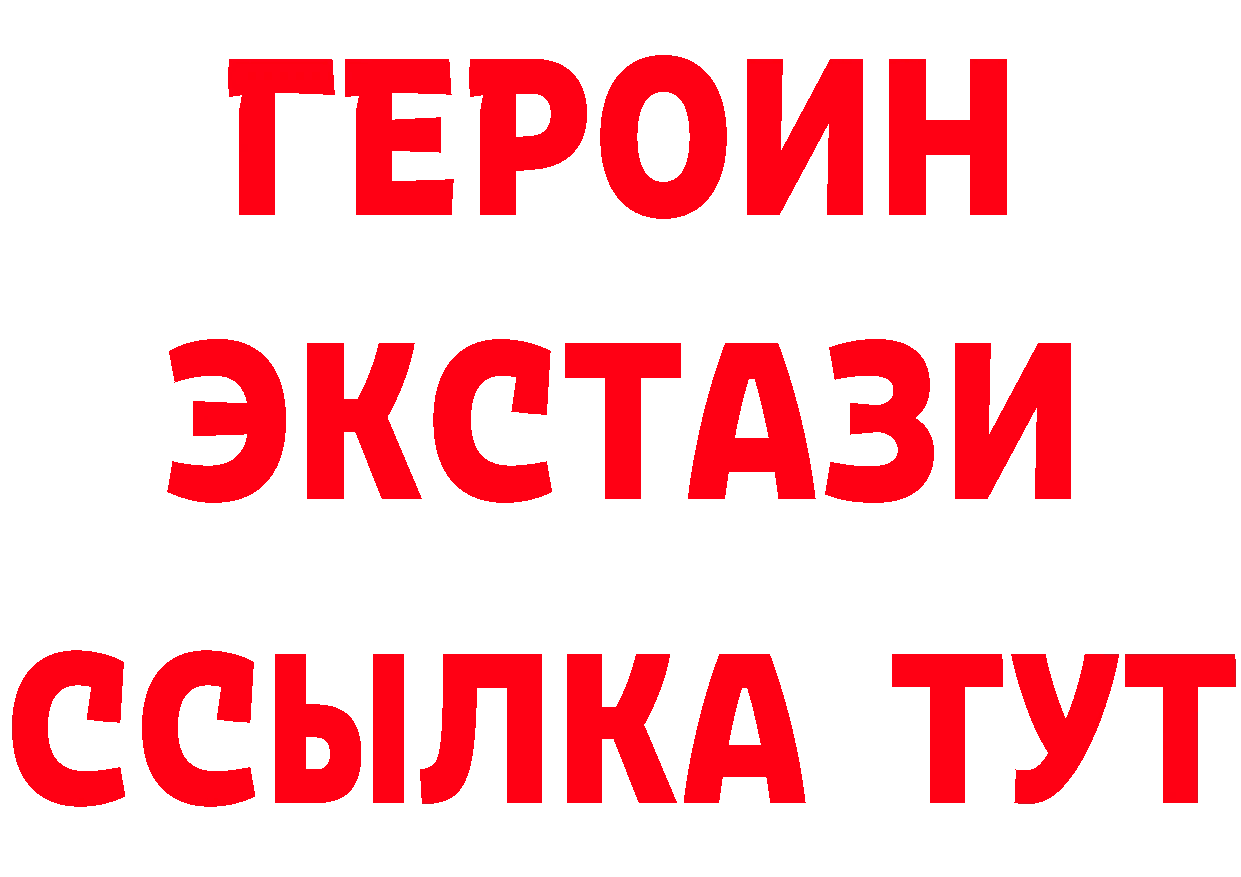 ГЕРОИН
ЭКСТАЗИ
ССЫЛКА ТУТ